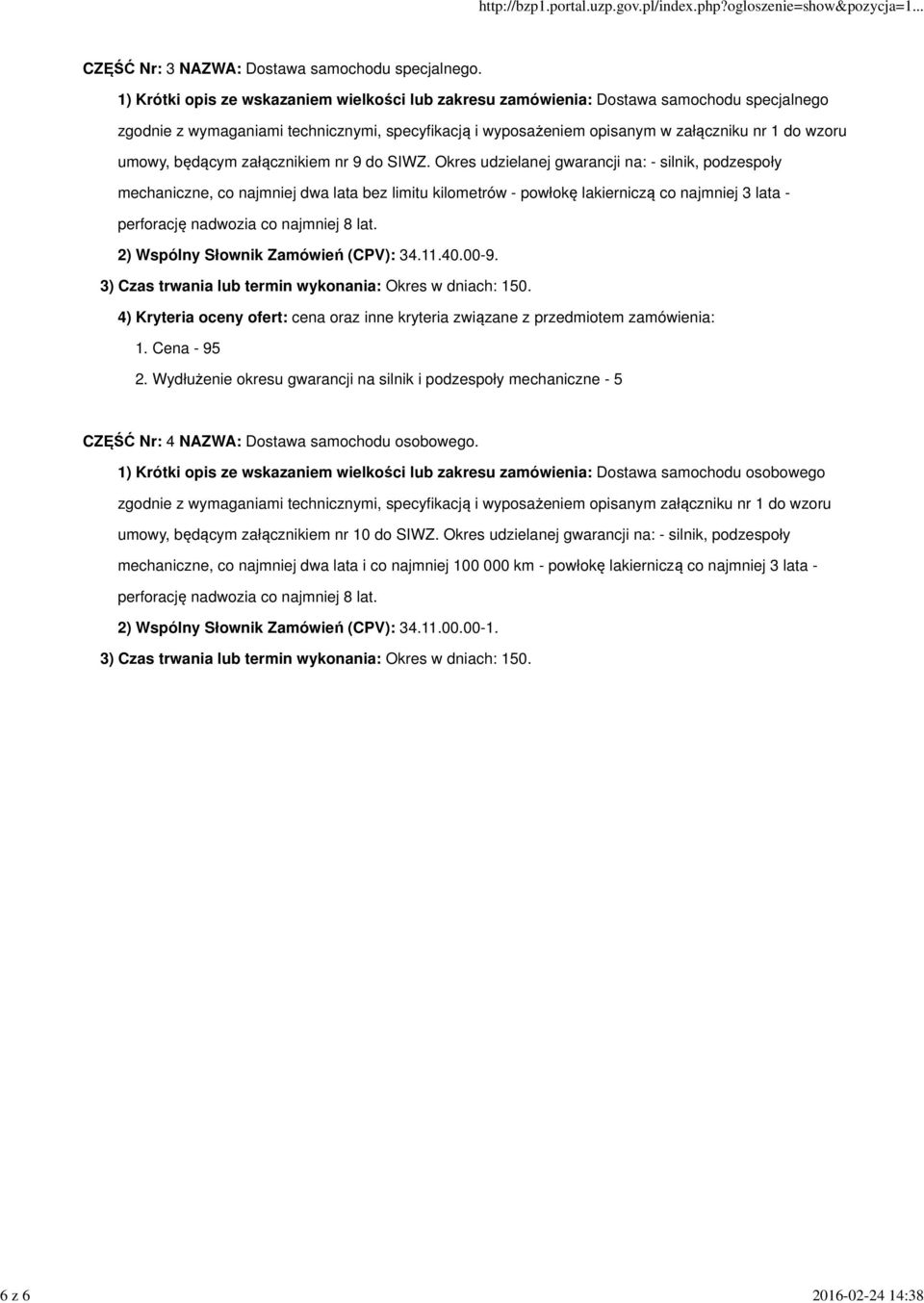 http://bzp1.portal.uzp.gov.pl/index.php?ogloszenie=show&pozycja=1...

CZĘŚĆ Nr: 3 NAZWA: Dostawa samochodu specjalnego.

1) Krótki opis ze wskazaniem wielkości lub zakresu zamówienia: Dostawa samochodu specjalnego zgodnie z wymaganiami technicznymi, specyfikacją i wyposażeniem opisanym w załączniku nr 1 do wzoru umowy, będącym załącznikiem nr 9 do SIWZ. Okres udzielanej gwarancji na: - silnik, podzespoły mechaniczne, co najmniej dwa lata bez limitu kilometrów - powłokę lakierniczą co najmniej 3 lata - perforację nadwozia co najmniej 8 lat.

2) Wspólny Słownik Zamówień (CPV): 34.11.40.00-9.

3) Czas trwania lub termin wykonania: Okres w dniach: 150.

4) Kryteria oceny ofert: cena oraz inne kryteria związane z przedmiotem zamówienia:

1. Cena - 95

2. Wydłużenie okresu gwarancji na silnik i podzespoły mechaniczne - 5

CZĘŚĆ Nr: 4 NAZWA: Dostawa samochodu osobowego.

1) Krótki opis ze wskazaniem wielkości lub zakresu zamówienia: Dostawa samochodu osobowego zgodnie z wymaganiami technicznymi, specyfikacją i wyposażeniem opisanym załączniku nr 1 do wzoru umowy, będącym załącznikiem nr 10 do SIWZ. Okres udzielanej gwarancji na: - silnik, podzespoły mechaniczne, co najmniej dwa lata i co najmniej 100 000 km - powłokę lakierniczą co najmniej 3 lata - perforację nadwozia co najmniej 8 lat.

2) Wspólny Słownik Zamówień (CPV): 34.11.00.00-1.

3) Czas trwania lub termin wykonania: Okres w dniach: 150.

6 z 6

2016-02-24 14:38